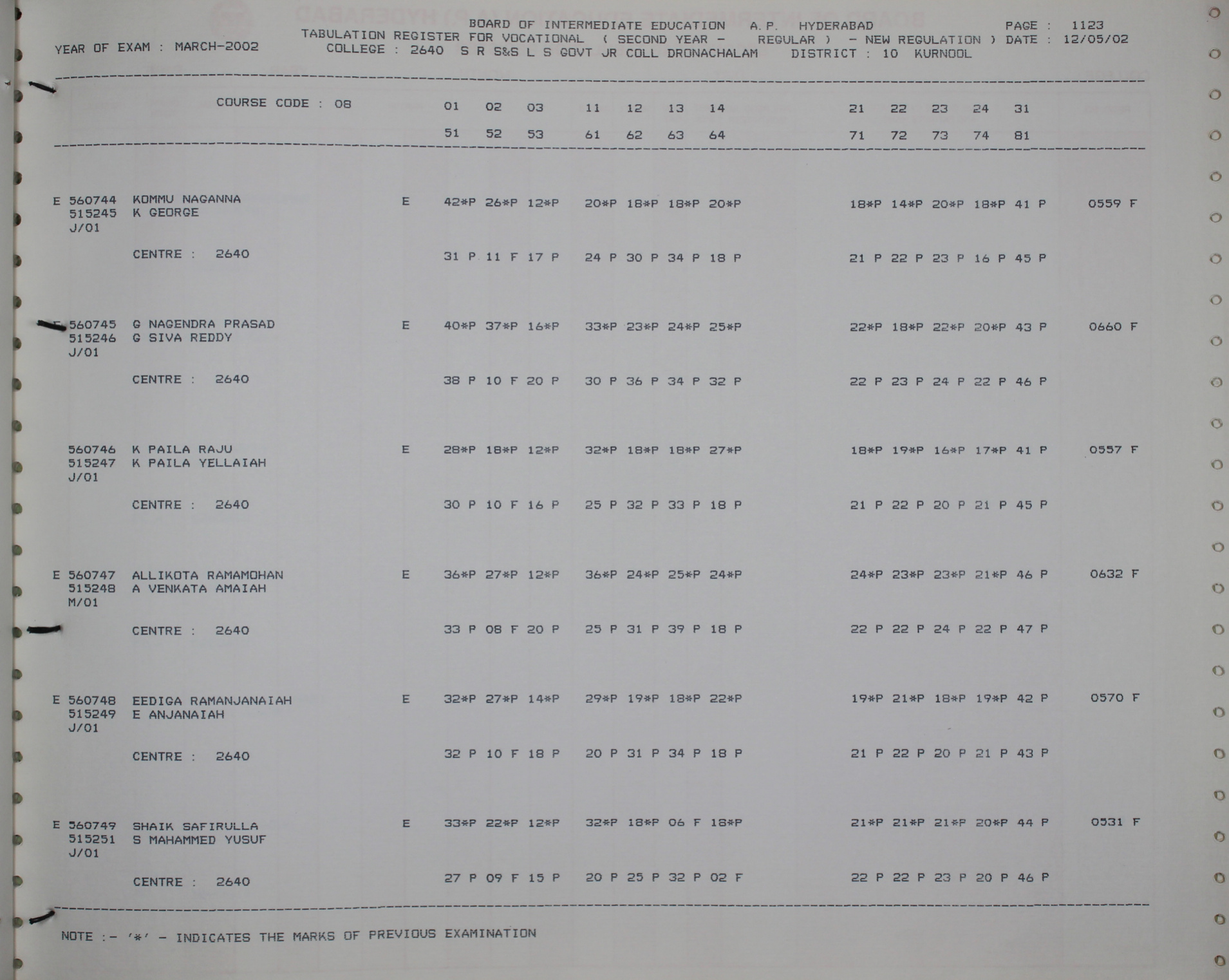 BOARD OF INTERMEDIATE EDUCATION A.P. HYDERABAD PAGE : 1123
YEAR OF EXAM : MARCH-2002 TABULATION REGISTER FOR VOCATIONAL ( SECOND YEAR - REGULAR ) - NEW REGULATION ) DATE : 12/05/02
COLLEGE : 2640 S R S&S L S GOVT JR COLL DRONACHALAM DISTRICT : 10 KURNOOL

COURSE CODE : 08 01 02 03 11 12 13 14 21 22 23 24 31
51 52 53 61 62 63 64 71 72 73 74 81

E 560744 KOMMU NAGANNA E 42*P 26*P 12*P 20*P 18*P 18*P 20*P 18*P 14*P 20*P 18*P 41 P 0559 F
515245 K GEORGE
J/01
CENTRE : 2640 31 P 11 F 17 P 24 P 30 P 34 P 18 P 21 P 22 P 23 P 16 P 45 P

E 560745 G NAGENDRA PRASAD E 40*P 37*P 16*P 33*P 23*P 24*P 25*P 22*P 18*P 22*P 20*P 43 P 0660 F
515246 G SIVA REDDY
J/01
CENTRE : 2640 38 P 10 F 20 P 30 P 36 P 34 P 32 P 22 P 23 P 24 P 22 P 46 P

560746 K PAILA RAJU E 28*P 18*P 12*P 32*P 18*P 18*P 27*P 18*P 19*P 16*P 17*P 41 P 0557 F
515247 K PAILA YELLAIAH
J/01
CENTRE : 2640 30 P 10 F 16 P 25 P 32 P 33 P 18 P 21 P 22 P 20 P 21 P 45 P

E 560747 ALLIKOTA RAMAMOHAN E 36*P 27*P 12*P 36*P 24*P 25*P 24*P 24*P 23*P 23*P 21*P 46 P 0632 F
515248 A VENKATA AMAIAH
M/01
CENTRE : 2640 33 P 08 F 20 P 25 P 31 P 39 P 18 P 22 P 22 P 24 P 22 P 47 P

E 560748 EEDIGA RAMANJANAIAH E 32*P 27*P 14*P 29*P 19*P 18*P 22*P 19*P 21*P 18*P 19*P 42 P 0570 F
515249 E ANJANAIAH
J/01
CENTRE : 2640 32 P 10 F 18 P 20 P 31 P 34 P 18 P 21 P 22 P 20 P 21 P 43 P

E 560749 SHAIK SAFIRULLA E 33*P 22*P 12*P 32*P 18*P 06 F 18*P 21*P 21*P 21*P 20*P 44 P 0531 F
515251 S MAHAMMED YUSUF
J/01
CENTRE : 2640 27 P 09 F 15 P 20 P 25 P 32 P 02 F 22 P 22 P 23 P 20 P 46 P

NOTE :- '*' - INDICATES THE MARKS OF PREVIOUS EXAMINATION